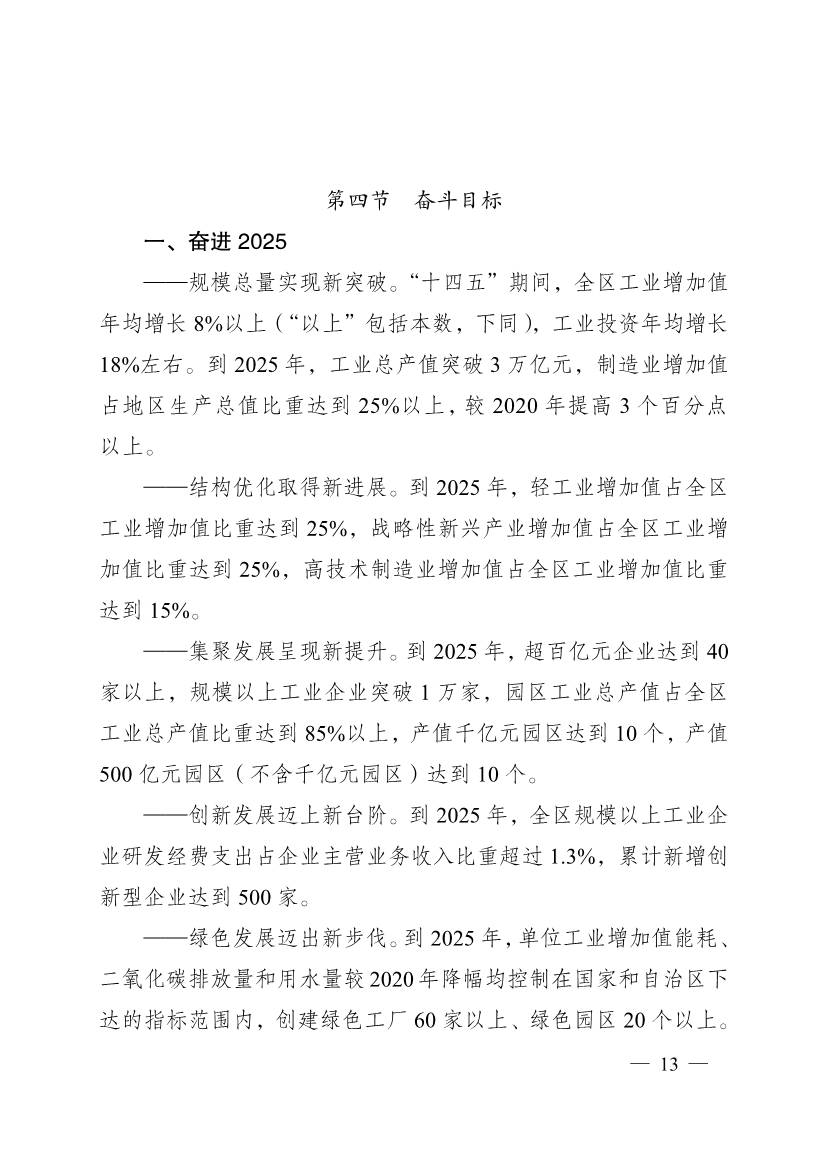 第四节　奋斗目标

一、奋进 2025

——规模总量实现新突破。“十四五”期间，全区工业增加值年均增长 8%以上（“以上”包括本数，下同），工业投资年均增长 18%左右。到 2025 年，工业总产值突破 3 万亿元，制造业增加值占地区生产总值比重达到 25%以上，较 2020 年提高 3 个百分点以上。

——结构优化取得新进展。到 2025 年，轻工业增加值占全区工业增加值比重达到 25%，战略性新兴产业增加值占全区工业增加值比重达到 25%，高技术制造业增加值占全区工业增加值比重达到 15%。

——集聚发展呈现新提升。到 2025 年，超百亿元企业达到 40 家以上，规模以上工业企业突破 1 万家，园区工业总产值占全区工业总产值比重达到 85%以上，产值千亿元园区达到 10 个，产值 500 亿元园区（不含千亿元园区）达到 10 个。

——创新发展迈上新台阶。到 2025 年，全区规模以上工业企业研发经费支出占企业主营业务收入比重超过 1.3%，累计新增创新型企业达到 500 家。

——绿色发展迈出新步伐。到 2025 年，单位工业增加值能耗、二氧化碳排放量和用水量较 2020 年降幅均控制在国家和自治区下达的指标范围内，创建绿色工厂 60 家以上、绿色园区 20 个以上。

— 13 —